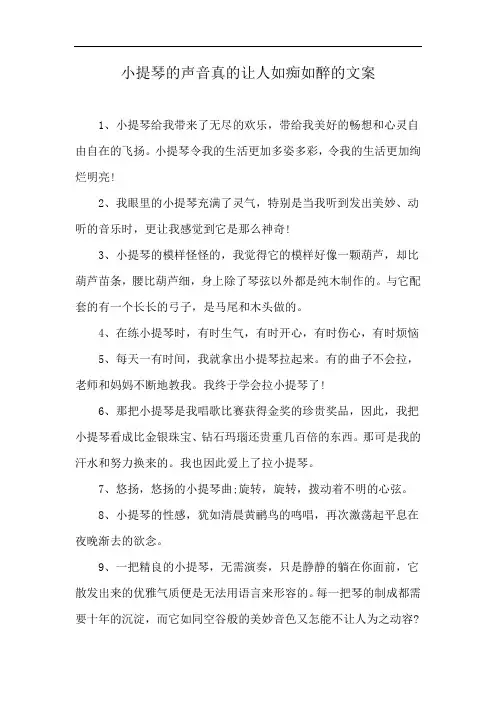 小提琴的声音真的让人如痴如醉的文案

1、小提琴给我带来了无尽的欢乐，带给我美好的畅想和心灵自由自在的飞扬。小提琴令我的生活更加多姿多彩，令我的生活更加绚烂明亮!

2、我眼里的小提琴充满了灵气，特别是当我听到发出美妙、动听的音乐时，更让我感觉到它是那么神奇!

3、小提琴的模样怪怪的，我觉得它的模样好像一颗葫芦，却比葫芦苗条，腰比葫芦细，身上除了琴弦以外都是纯木制作的。与它配套的有一个长长的弓子，是马尾和木头做的。

4、在练小提琴时，有时生气，有时开心，有时伤心，有时烦恼

5、每天一有时间，我就拿出小提琴拉起来。有的曲子不会拉，老师和妈妈不断地教我。我终于学会拉小提琴了!

6、那把小提琴是我唱歌比赛获得金奖的珍贵奖品，因此，我把小提琴看成比金银珠宝、钻石玛瑙还贵重几百倍的东西。那可是我的汗水和努力换来的。我也因此爱上了拉小提琴。

7、悠扬，悠扬的小提琴曲;旋转，旋转，拨动着不明的心弦。

8、小提琴的性感，犹如清晨黄鹂鸟的鸣唱，再次激荡起平息在夜晚渐去的欲念。

9、一把精良的小提琴，无需演奏，只是静静的躺在你面前，它散发出来的优雅气质便是无法用语言来形容的。每一把琴的制成都需要十年的沉淀，而它如同空谷般的美妙音色又怎能不让人为之动容?